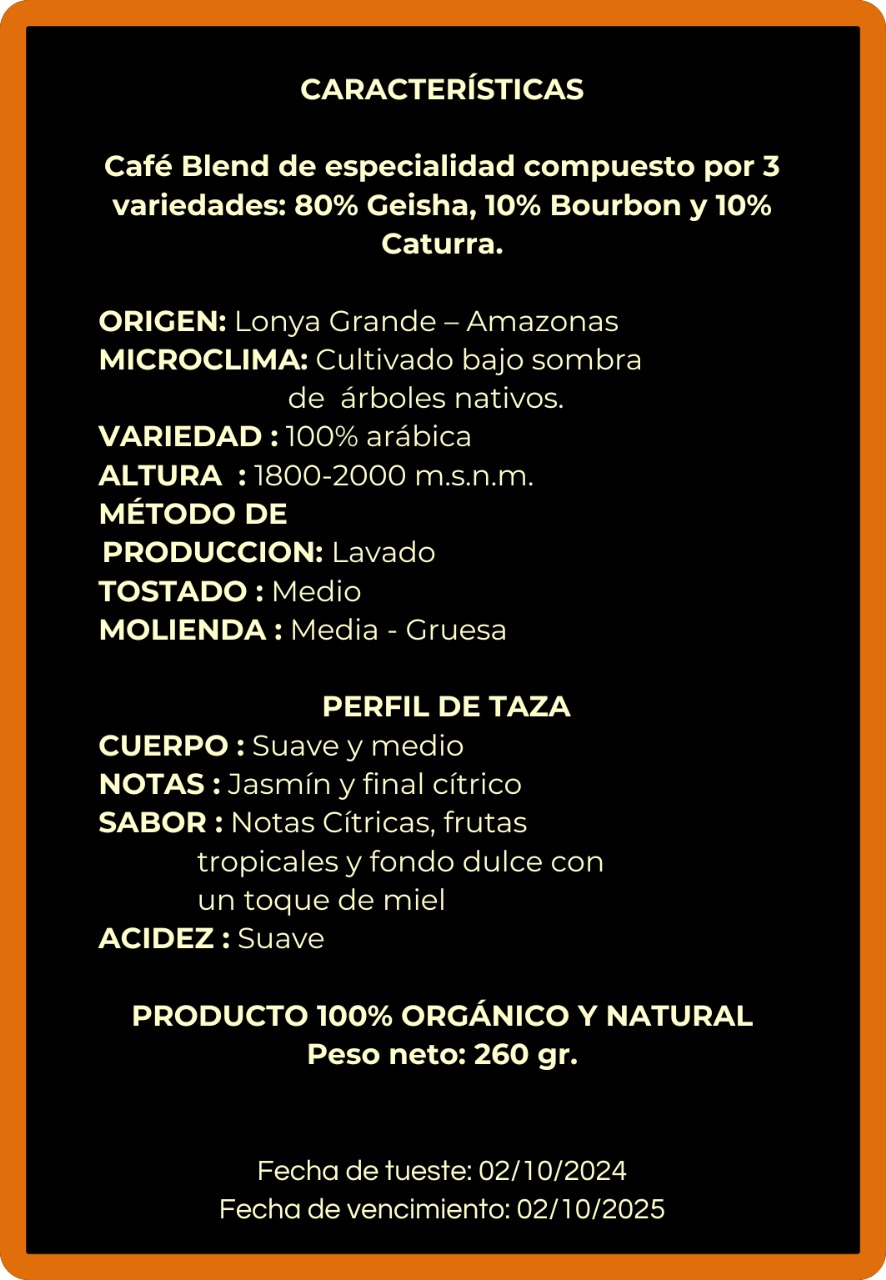 CARACTERÍSTICAS

Café Blend de especialidad compuesto por 3 variedades: 80% Geisha, 10% Bourbon y 10% Caturra.

ORIGEN: Lonya Grande – Amazonas
MICROCLIMA: Cultivado bajo sombra de árboles nativos.
VARIEDAD : 100% arábica
ALTURA : 1800-2000 m.s.n.m.
MÉTODO DE PRODUCCION: Lavado
TOSTADO : Medio
MOLIENDA : Media - Gruesa

PERFIL DE TAZA
CUERPO : Suave y medio
NOTAS : Jasmín y final cítrico
SABOR : Notas Cítricas, frutas tropicales y fondo dulce con un toque de miel
ACIDEZ : Suave

PRODUCTO 100% ORGÁNICO Y NATURAL
Peso neto: 260 gr.

Fecha de tueste: 02/10/2024
Fecha de vencimiento: 02/10/2025